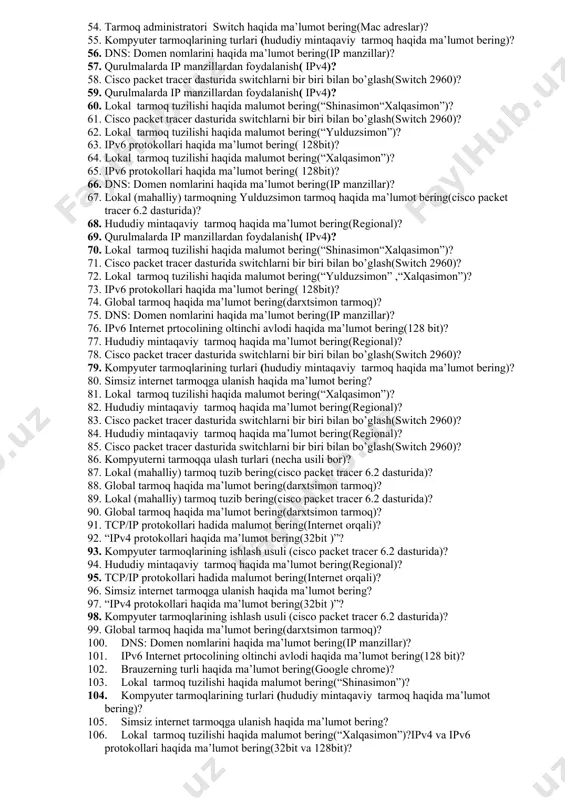 54. Tarmoq administratori Switch haqida ma'lumot bering(Mac adreslar)?
55. Kompyuter tarmoqlarining turlari (hududiy mintaqaviy tarmoq haqida ma'lumot bering)?
56. DNS: Domen nomlarini haqida ma'lumot bering(IP manzillar)?
57. Qurulmalarda IP manzillardan foydalanish( IPv4)?
58. Cisco packet tracer dasturida switchlarni bir biri bilan bo'glash(Switch 2960)?
59. Qurulmalarda IP manzillardan foydalanish( IPv4)?
60. Lokal tarmoq tuzilishi haqida malumot bering("Shinasimon"Xalqasimon")?
61. Cisco packet tracer dasturida switchlarni bir biri bilan bo'glash(Switch 2960)?
62. Lokal tarmoq tuzilishi haqida malumot bering("Yulduzsimon")?
63. IPv6 protokollari haqida ma'lumot bering( 128bit)?
64. Lokal tarmoq tuzilishi haqida malumot bering("Xalqasimon")?
65. IPv6 protokollari haqida ma'lumot bering( 128bit)?
66. DNS: Domen nomlarini haqida ma'lumot bering(IP manzillar)?
67. Lokal (mahalliy) tarmoqning Yulduzsimon tarmoq haqida ma'lumot bering(cisco packet tracer 6.2 dasturida)?
68. Hududiy mintaqaviy tarmoq haqida ma'lumot bering(Regional)?
69. Qurulmalarda IP manzillardan foydalanish( IPv4)?
70. Lokal tarmoq tuzilishi haqida malumot bering("Shinasimon"Xalqasimon")?
71. Cisco packet tracer dasturida switchlarni bir biri bilan bo'glash(Switch 2960)?
72. Lokal tarmoq tuzilishi haqida malumot bering("Yulduzsimon" ,"Xalqasimon")?
73. IPv6 protokollari haqida ma'lumot bering( 128bit)?
74. Global tarmoq haqida ma'lumot bering(darxtsimon tarmoq)?
75. DNS: Domen nomlarini haqida ma'lumot bering(IP manzillar)?
76. IPv6 Internet prtocolining oltinchi avlodi haqida ma'lumot bering(128 bit)?
77. Hududiy mintaqaviy tarmoq haqida ma'lumot bering(Regional)?
78. Cisco packet tracer dasturida switchlarni bir biri bilan bo'glash(Switch 2960)?
79. Kompyuter tarmoqlarining turlari (hududiy mintaqaviy tarmoq haqida ma'lumot bering)?
80. Simsiz internet tarmoqga ulanish haqida ma'lumot bering?
81. Lokal tarmoq tuzilishi haqida malumot bering("Xalqasimon")?
82. Hududiy mintaqaviy tarmoq haqida ma'lumot bering(Regional)?
83. Cisco packet tracer dasturida switchlarni bir biri bilan bo'glash(Switch 2960)?
84. Hududiy mintaqaviy tarmoq haqida ma'lumot bering(Regional)?
85. Cisco packet tracer dasturida switchlarni bir biri bilan bo'glash(Switch 2960)?
86. Kompyuterni tarmoqqa ulash turlari (necha usili bor)?
87. Lokal (mahalliy) tarmoq tuzib bering(cisco packet tracer 6.2 dasturida)?
88. Global tarmoq haqida ma'lumot bering(darxtsimon tarmoq)?
89. Lokal (mahalliy) tarmoq tuzib bering(cisco packet tracer 6.2 dasturida)?
90. Global tarmoq haqida ma'lumot bering(darxtsimon tarmoq)?
91. TCP/IP protokollari hadida malumot bering(Internet orqali)?
92. "IPv4 protokollari haqida ma'lumot bering(32bit )"?
93. Kompyuter tarmoqlarining ishlash usuli (cisco packet tracer 6.2 dasturida)?
94. Hududiy mintaqaviy tarmoq haqida ma'lumot bering(Regional)?
95. TCP/IP protokollari hadida malumot bering(Internet orqali)?
96. Simsiz internet tarmoqga ulanish haqida ma'lumot bering?
97. "IPv4 protokollari haqida ma'lumot bering(32bit )"?
98. Kompyuter tarmoqlarining ishlash usuli (cisco packet tracer 6.2 dasturida)?
99. Global tarmoq haqida ma'lumot bering(darxtsimon tarmoq)?
100. DNS: Domen nomlarini haqida ma'lumot bering(IP manzillar)?
101. IPv6 Internet prtocolining oltinchi avlodi haqida ma'lumot bering(128 bit)?
102. Brauzerning turli haqida ma'lumot bering(Google chrome)?
103. Lokal tarmoq tuzilishi haqida malumot bering("Shinasimon")?
104. Kompyuter tarmoqlarining turlari (hududiy mintaqaviy tarmoq haqida ma'lumot bering)?
105. Simsiz internet tarmoqga ulanish haqida ma'lumot bering?
106. Lokal tarmoq tuzilishi haqida malumot bering("Xalqasimon")?IPv4 va IPv6 protokollari haqida ma'lumot bering(32bit va 128bit)?

FaylHub.uz